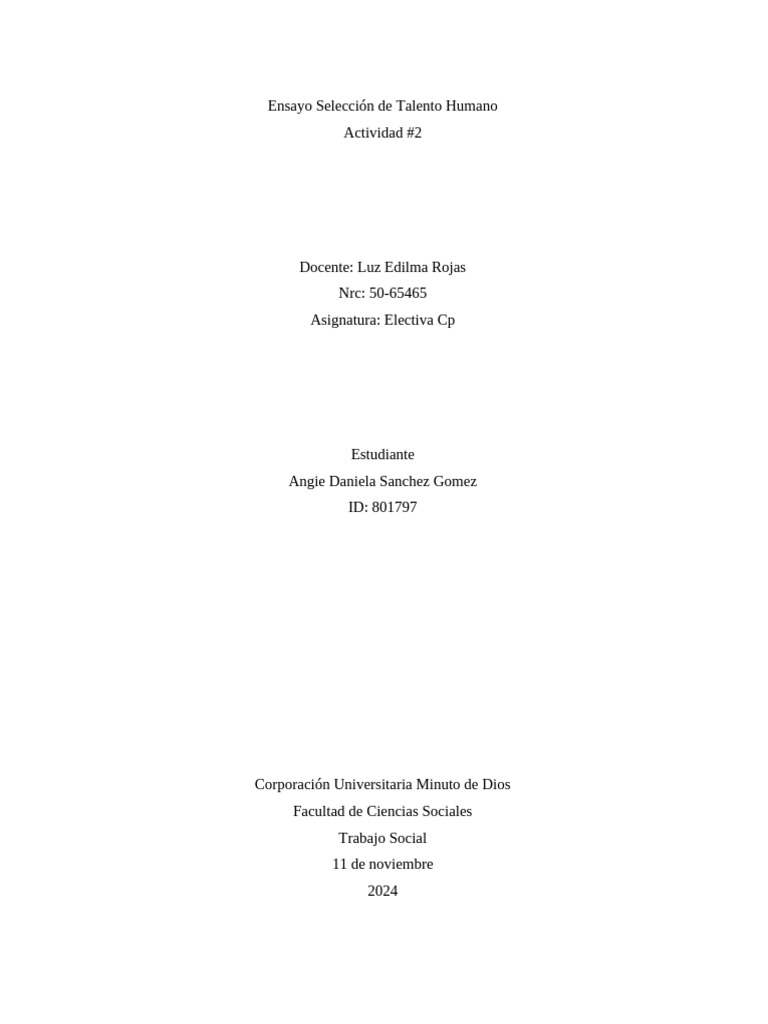 Ensayo Selección de Talento Humano
Actividad #2

Docente: Luz Edilma Rojas
Nrc: 50-65465
Asignatura: Electiva Cp

Estudiante
Angie Daniela Sanchez Gomez
ID: 801797

Corporación Universitaria Minuto de Dios
Facultad de Ciencias Sociales
Trabajo Social
11 de noviembre
2024